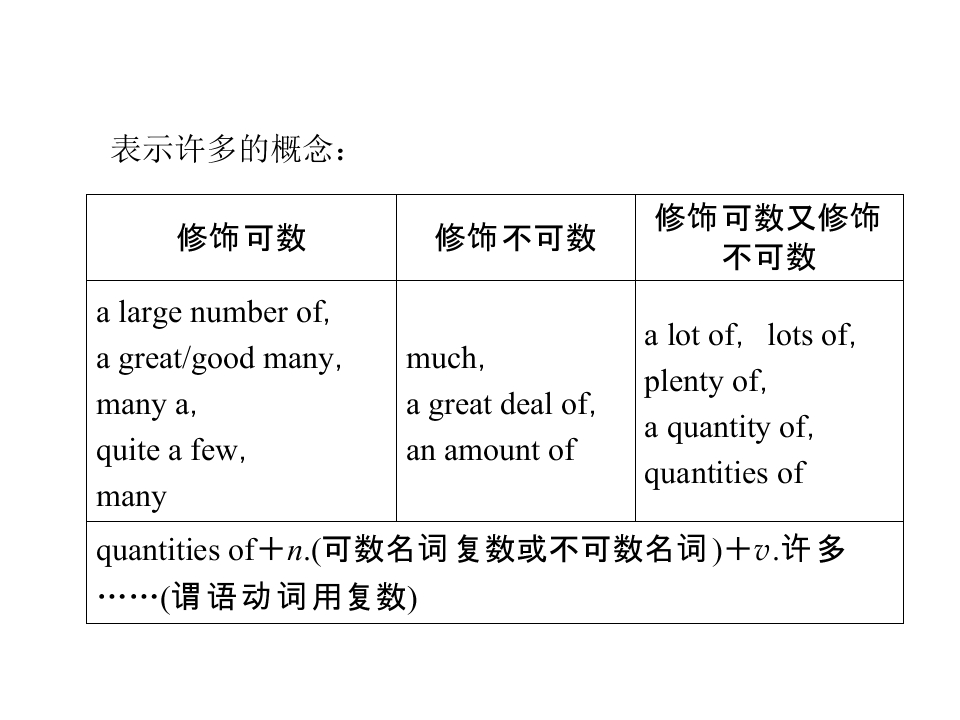 表示许多的概念：

| 修饰可数 | 修饰不可数 | 修饰可数又修饰不可数 |
|---|---|---|
| a large number of, a great/good many, many a, quite a few, many | much, a great deal of, an amount of | a lot of, lots of, plenty of, a quantity of, quantities of |
| quantities of＋n.(可数名词复数或不可数名词)＋v.许多……(谓语动词用复数) | | |